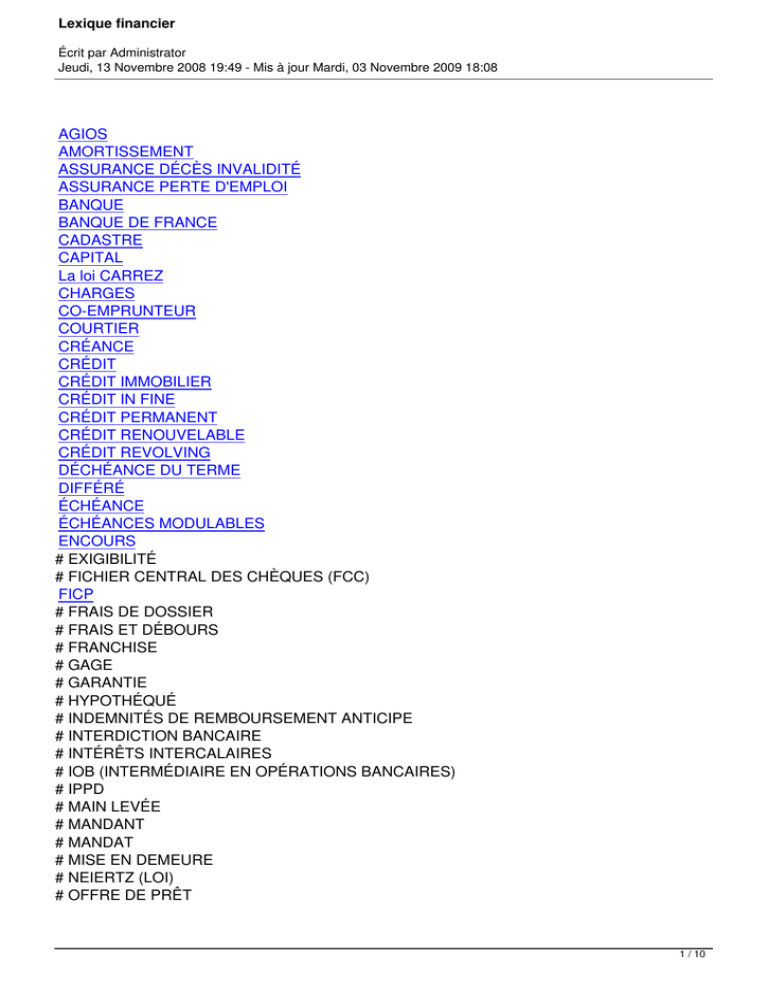 Lexique financier

Écrit par Administrator
Jeudi, 13 Novembre 2008 19:49 - Mis à jour Mardi, 03 Novembre 2009 18:08

AGIOS
AMORTISSEMENT
ASSURANCE DÉCÈS INVALIDITÉ
ASSURANCE PERTE D'EMPLOI
BANQUE
BANQUE DE FRANCE
CADASTRE
CAPITAL
La loi CARREZ
CHARGES
CO-EMPRUNTEUR
COURTIER
CRÉANCE
CRÉDIT
CRÉDIT IMMOBILIER
CRÉDIT IN FINE
CRÉDIT PERMANENT
CRÉDIT RENOUVELABLE
CRÉDIT REVOLVING
DÉCHÉANCE DU TERME
DIFFÉRÉ
ÉCHÉANCE
ÉCHÉANCES MODULABLES
ENCOURS
# EXIGIBILITÉ
# FICHIER CENTRAL DES CHÈQUES (FCC)
FICP
# FRAIS DE DOSSIER
# FRAIS ET DÉBOURS
# FRANCHISE
# GAGE
# GARANTIE
# HYPOTHÉQUÉ
# INDEMNITÉS DE REMBOURSEMENT ANTICIPE
# INTERDICTION BANCAIRE
# INTÉRÊTS INTERCALAIRES
# IOB (INTERMÉDIAIRE EN OPÉRATIONS BANCAIRES)
# IPPD
# MAIN LEVÉE
# MANDANT
# MANDAT
# MISE EN DEMEURE
# NEIERTZ (LOI)
# OFFRE DE PRÊT

1 / 10